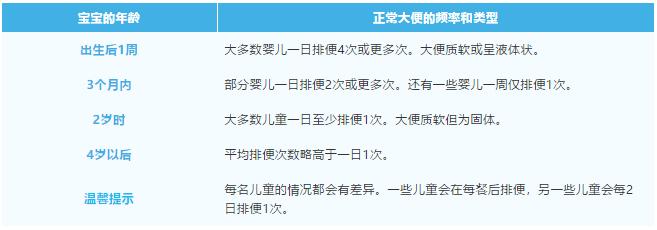 | 宝宝的年龄 | 正常大便的频率和类型 |
|---|---|
| 出生后1周 | 大多数婴儿一日排便4次或更多次。大便质软或呈液体状。 |
| 3个月内 | 部分婴儿一日排便2次或更多次。还有一些婴儿一周仅排便1次。 |
| 2岁时 | 大多数儿童一日至少排便1次。大便质软但为固体。 |
| 4岁以后 | 平均排便次数略高于一日1次。 |
| 温馨提示 | 每名儿童的情况都会有差异。一些儿童会在每餐后排便，另一些儿童会每2日排便1次。 |